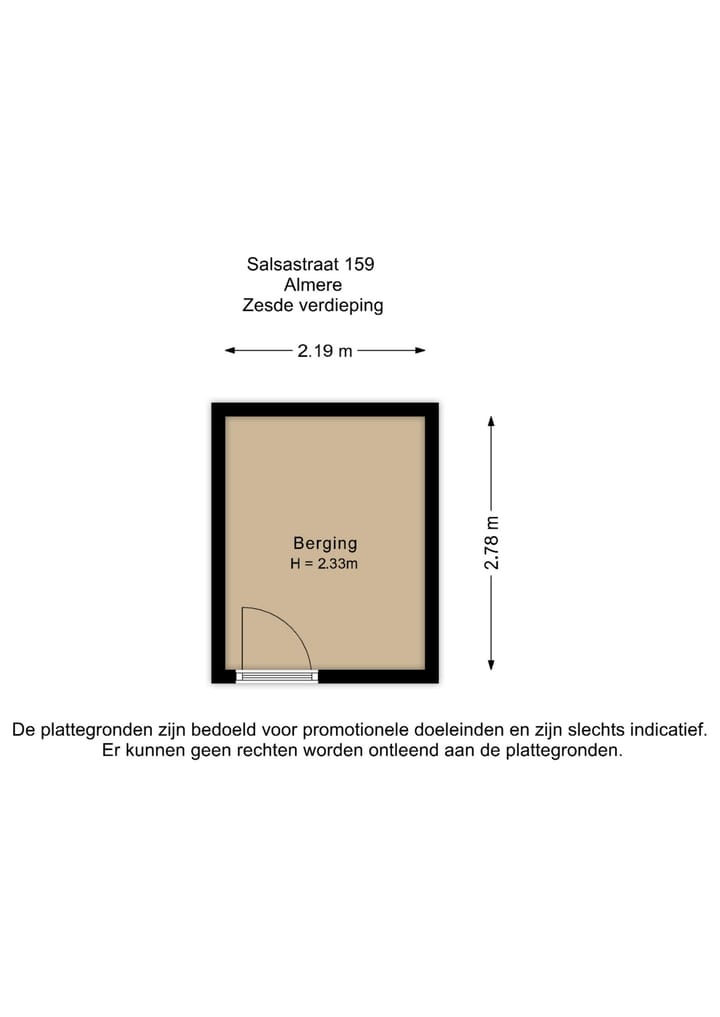 Salsastraat 159
Almere
Zesde verdieping

2.19 m

Berging
H = 2.33m

2.78 m

De plattegronden zijn bedoeld voor promotionele doeleinden en zijn slechts indicatief.
Er kunnen geen rechten worden ontleend aan de plattegronden.